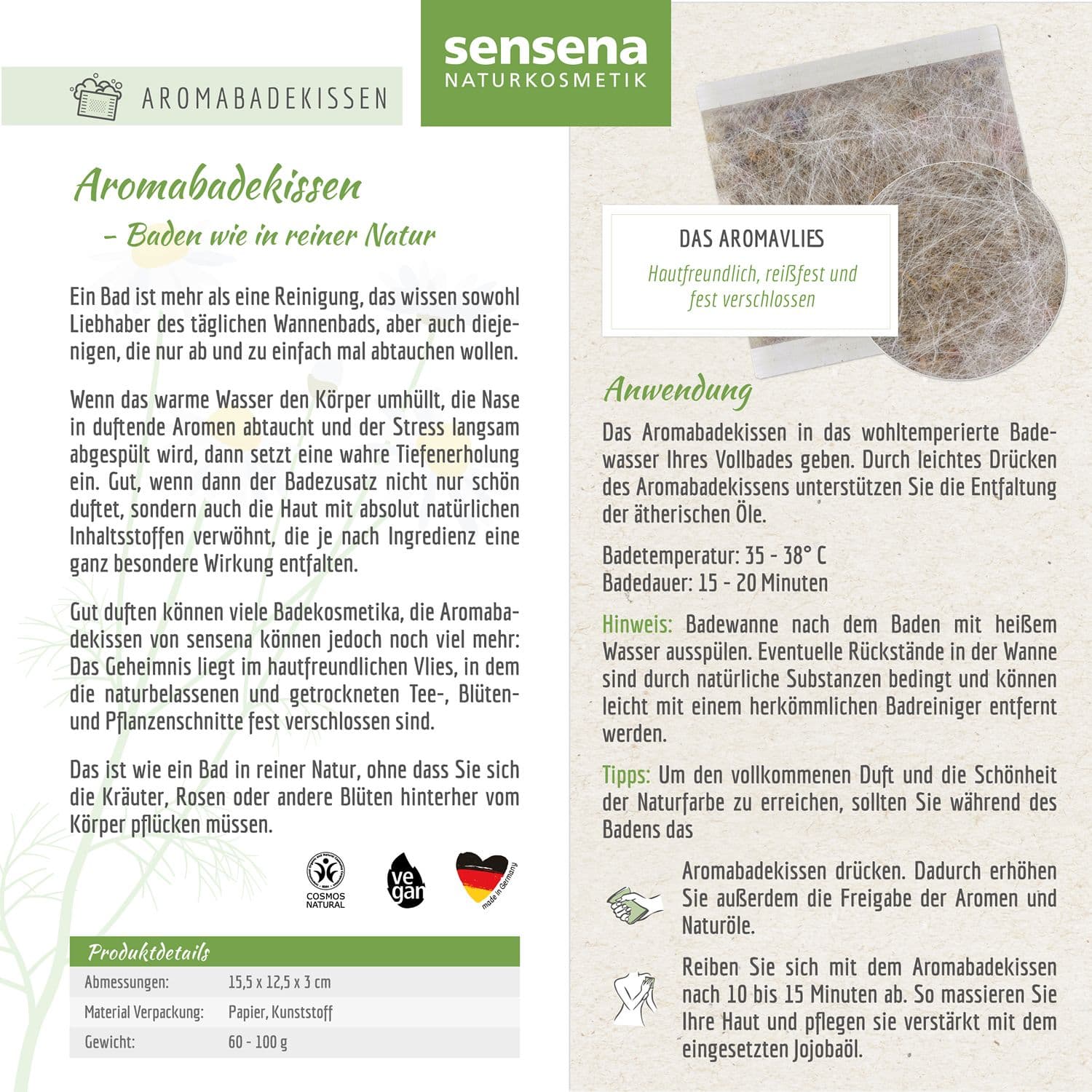 AROMABADEKISSEN

sensena
NATURKOSMETIK

Aromabadekissen
– Baden wie in reiner Natur

Ein Bad ist mehr als eine Reinigung, das wissen sowohl Liebhaber des täglichen Wannenbads, aber auch diejenigen, die nur ab und zu einfach mal abtauchen wollen.

Wenn das warme Wasser den Körper umhüllt, die Nase in duftende Aromen abtaucht und der Stress langsam abgespült wird, dann setzt eine wahre Tiefenerholung ein. Gut, wenn dann der Badezusatz nicht nur schön duftet, sondern auch die Haut mit absolut natürlichen Inhaltsstoffen verwöhnt, die je nach Ingredienz eine ganz besondere Wirkung entfalten.

Gut duften können viele Badekosmetika, die Aromabadekissen von sensena können jedoch noch viel mehr: Das Geheimnis liegt im hautfreundlichen Vlies, in dem die naturbelassenen und getrockneten Tee-, Blüten- und Pflanzenschnitte fest verschlossen sind.

Das ist wie ein Bad in reiner Natur, ohne dass Sie sich die Kräuter, Rosen oder andere Blüten hinterher vom Körper pflücken müssen.

COSMOS NATURAL
vegan
made in Germany

Produktdetails

| Abmessungen: | 15,5 x 12,5 x 3 cm |
|---|---|
| Material Verpackung: | Papier, Kunststoff |
| Gewicht: | 60 - 100 g |

DAS AROMAVLIES
Hautfreundlich, reißfest und fest verschlossen

Anwendung
Das Aromabadekissen in das wohltemperierte Badewasser Ihres Vollbades geben. Durch leichtes Drücken des Aromabadekissens unterstützen Sie die Entfaltung der ätherischen Öle.

Badetemperatur: 35 - 38° C
Badedauer: 15 - 20 Minuten

Hinweis: Badewanne nach dem Baden mit heißem Wasser ausspülen. Eventuelle Rückstände in der Wanne sind durch natürliche Substanzen bedingt und können leicht mit einem herkömmlichen Badreiniger entfernt werden.

Tipps: Um den vollkommenen Duft und die Schönheit der Naturfarbe zu erreichen, sollten Sie während des Badens das

Aromabadekissen drücken. Dadurch erhöhen Sie außerdem die Freigabe der Aromen und Naturöle.

Reiben Sie sich mit dem Aromabadekissen nach 10 bis 15 Minuten ab. So massieren Sie Ihre Haut und pflegen sie verstärkt mit dem eingesetzten Jojobaöl.